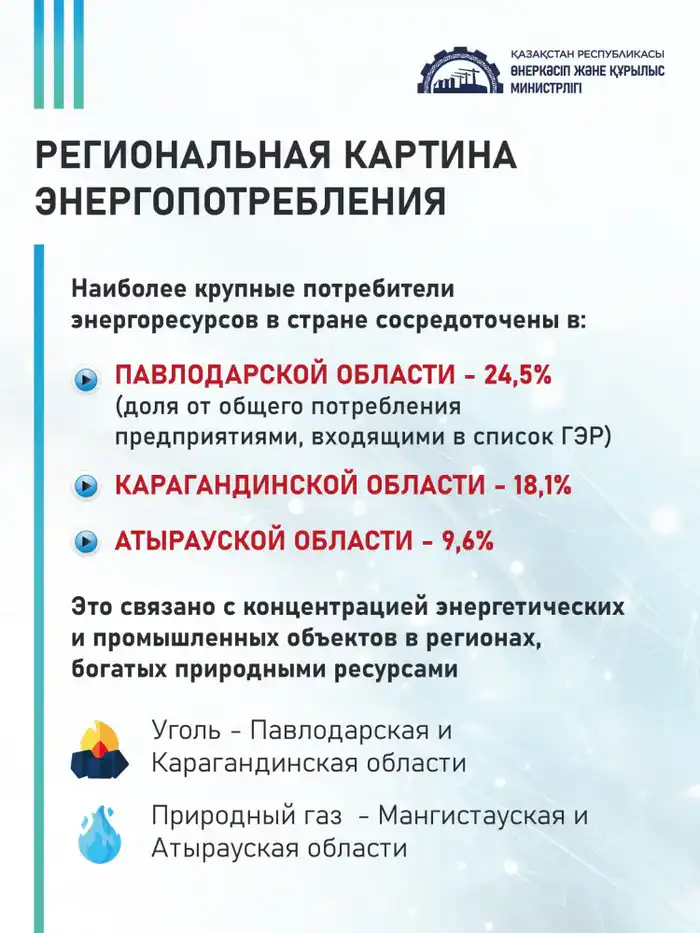 ҚАЗАҚСТАН РЕСПУБЛИКАСЫ
ӨНЕРКӘСІП ЖӘНЕ ҚҰРЫЛЫС
МИНИСТРЛІГІ

РЕГИОНАЛЬНАЯ КАРТИНА ЭНЕРГОПОТРЕБЛЕНИЯ

Наиболее крупные потребители энергоресурсов в стране сосредоточены в:

ПАВЛОДАРСКОЙ ОБЛАСТИ - 24,5%
(доля от общего потребления предприятиями, входящими в список ГЭР)

КАРАГАНДИНСКОЙ ОБЛАСТИ - 18,1%

АТЫРАУСКОЙ ОБЛАСТИ - 9,6%

Это связано с концентрацией энергетических и промышленных объектов в регионах, богатых природными ресурсами

Уголь - Павлодарская и Карагандинская области

Природный газ - Мангистауская и Атырауская области